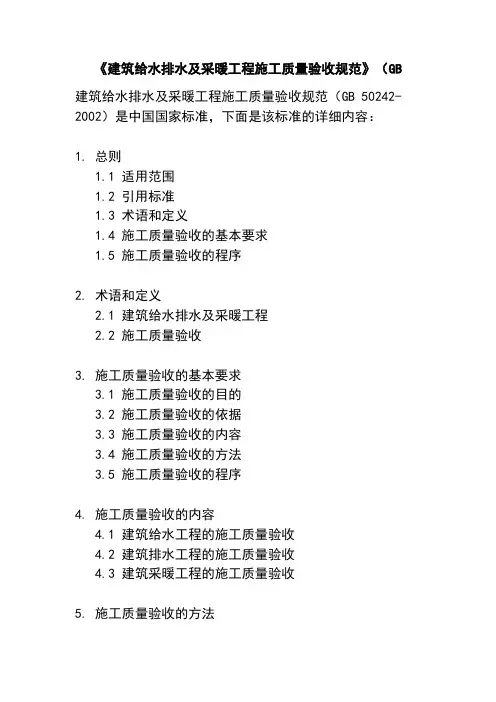 《建筑给水排水及采暖工程施工质量验收规范》（GB

建筑给水排水及采暖工程施工质量验收规范（GB 50242-2002）是中国国家标准，下面是该标准的详细内容：

1. 总则
1.1 适用范围
1.2 引用标准
1.3 术语和定义
1.4 施工质量验收的基本要求
1.5 施工质量验收的程序

2. 术语和定义
2.1 建筑给水排水及采暖工程
2.2 施工质量验收

3. 施工质量验收的基本要求
3.1 施工质量验收的目的
3.2 施工质量验收的依据
3.3 施工质量验收的内容
3.4 施工质量验收的方法
3.5 施工质量验收的程序

4. 施工质量验收的内容
4.1 建筑给水工程的施工质量验收
4.2 建筑排水工程的施工质量验收
4.3 建筑采暖工程的施工质量验收

5. 施工质量验收的方法